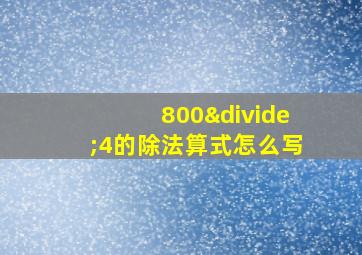 800&divide;4的除法算式怎么写